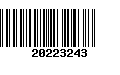 20223243